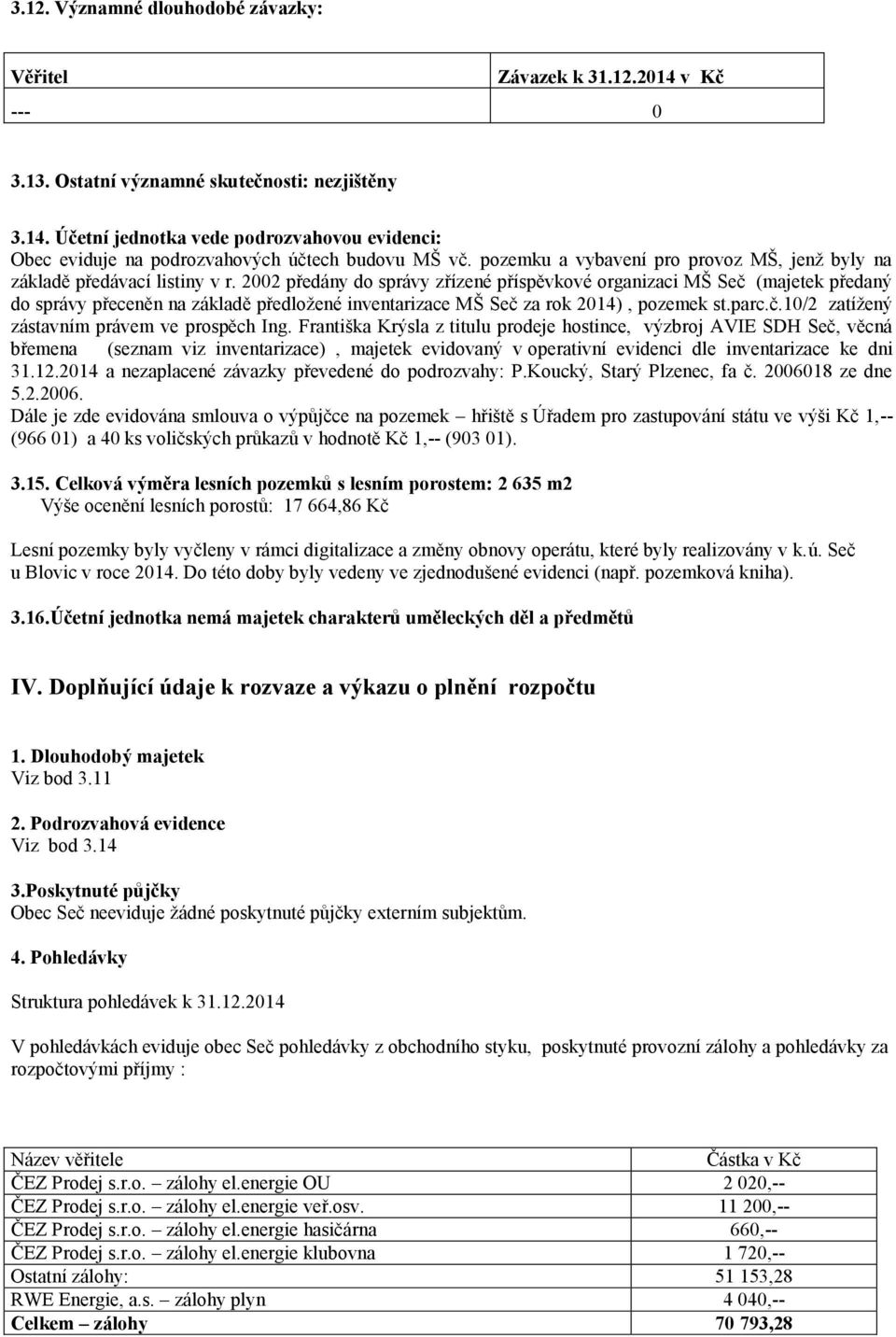 3.12. Významné dlouhodobé závazky:

| Věřitel | Závazek k 31.12.2014 v Kč |
|---|---|
| --- | 0 |

3.13. Ostatní významné skutečnosti: nezjištěny

3.14. Účetní jednotka vede podrozvahovou evidenci:
Obec eviduje na podrozvahových účtech budovu MŠ vč. pozemku a vybavení pro provoz MŠ, jenž byly na základě předávací listiny v r. 2002 předány do správy zřízené příspěvkové organizaci MŠ Seč (majetek předaný do správy přeceněn na základě předložené inventarizace MŠ Seč za rok 2014), pozemek st.parc.č.10/2 zatížený zástavním právem ve prospěch Ing. Františka Krýsla z titulu prodeje hostince, výzbroj AVIE SDH Seč, věcná břemena (seznam viz inventarizace), majetek evidovaný v operativní evidenci dle inventarizace ke dni 31.12.2014 a nezaplacené závazky převedené do podrozvahy: P.Koucký, Starý Plzenec, fa č. 2006018 ze dne 5.2.2006.
Dále je zde evidována smlouva o výpůjčce na pozemek – hřiště s Úřadem pro zastupování státu ve výši Kč 1,-- (966 01) a 40 ks voličských průkazů v hodnotě Kč 1,-- (903 01).

3.15. Celková výměra lesních pozemků s lesním porostem: 2 635 m2
Výše ocenění lesních porostů: 17 664,86 Kč

Lesní pozemky byly vyčleny v rámci digitalizace a změny obnovy operátu, které byly realizovány v k.ú. Seč u Blovic v roce 2014. Do této doby byly vedeny ve zjednodušené evidenci (např. pozemková kniha).

3.16.Účetní jednotka nemá majetek charakterů uměleckých děl a předmětů

IV. Doplňující údaje k rozvaze a výkazu o plnění rozpočtu

1. Dlouhodobý majetek
Viz bod 3.11

2. Podrozvahová evidence
Viz bod 3.14

3.Poskytnuté půjčky
Obec Seč neeviduje žádné poskytnuté půjčky externím subjektům.

4. Pohledávky

Struktura pohledávek k 31.12.2014

V pohledávkách eviduje obec Seč pohledávky z obchodního styku, poskytnuté provozní zálohy a pohledávky za rozpočtovými příjmy :

| Název věřitele | Částka v Kč |
|---|---|
| ČEZ Prodej s.r.o. – zálohy el.energie OU | 2 020,-- |
| ČEZ Prodej s.r.o. – zálohy el.energie veř.osv. | 11 200,-- |
| ČEZ Prodej s.r.o. – zálohy el.energie hasičárna | 660,-- |
| ČEZ Prodej s.r.o. – zálohy el.energie klubovna | 1 720,-- |
| Ostatní zálohy: | 51 153,28 |
| RWE Energie, a.s. – zálohy plyn | 4 040,-- |
| Celkem – zálohy | 70 793,28 |